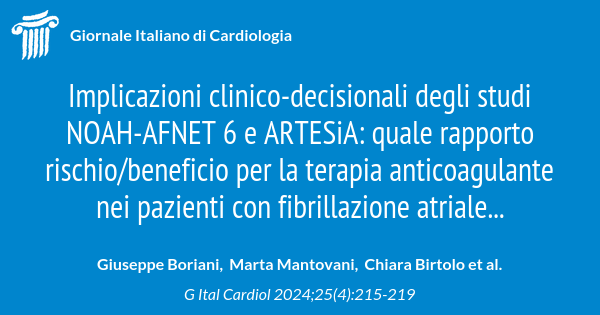 Giornale Italiano di Cardiologia

Implicazioni clinico-decisionali degli studi NOAH-AFNET 6 e ARTESiA: quale rapporto rischio/beneficio per la terapia anticoagulante nei pazienti con fibrillazione atriale...

Giuseppe Boriani, Marta Mantovani, Chiara Birtolo et al.

G Ital Cardiol 2024;25(4):215-219